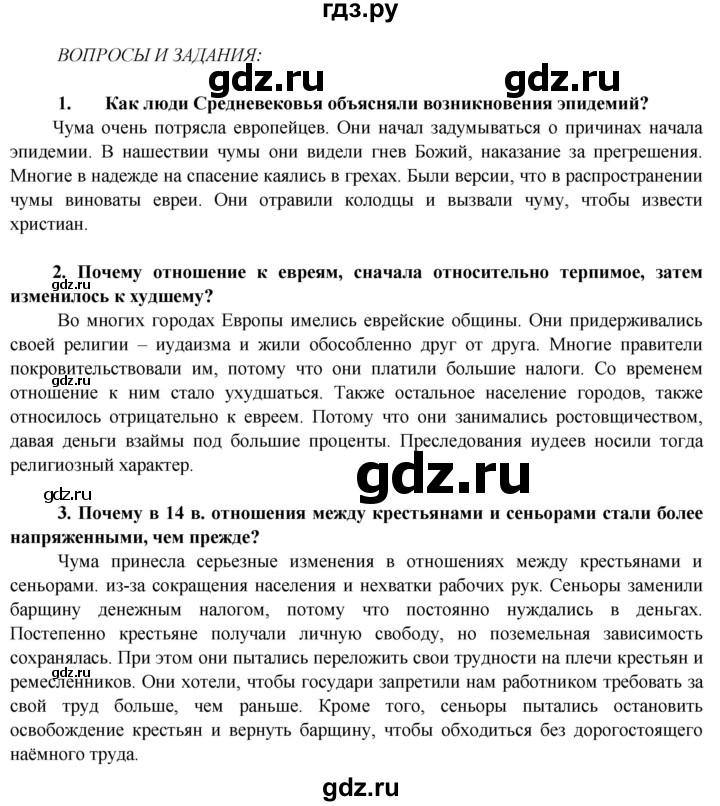 гдз.ру

ВОПРОСЫ И ЗАДАНИЯ:

gdz.ru gdz.ru

1. Как люди Средневековья объясняли возникновения эпидемий?

Чума очень потрясла европейцев. Они начал задумываться о причинах начала эпидемии. В нашествии чумы они видели гнев Божий, наказание за прегрешения. Многие в надежде на спасение каялись в грехах. Были версии, что в распространении чумы виноваты евреи. Они отравили колодцы и вызвали чуму, чтобы извести христиан.

2. Почему отношение к евреям, сначала относительно терпимое, затем изменилось к худшему?

gdz.ru

Во многих городах Европы имелись еврейские общины. Они придерживались своей религии – иудаизма и жили обособленно друг от друга. Многие правители покровительствовали им, потому что они платили большие налоги. Со временем отношение к ним стало ухудшаться. Также остальное население городов, также относилось отрицательно к евреем. Потому что они занимались ростовщичеством, давая деньги взаймы под большие проценты. Преследования иудеев носили тогда религиозный характер.

gdz.ru

gdz.ru

gdz.ru

3. Почему в 14 в. отношения между крестьянами и сеньорами стали более напряженными, чем прежде?

Чума принесла серьезные изменения в отношениях между крестьянами и сеньорами. из-за сокращения населения и нехватки рабочих рук. Сеньоры заменили барщину денежным налогом, потому что постоянно нуждались в деньгах. Постепенно крестьяне получали личную свободу, но поземельная зависимость сохранялась. При этом они пытались переложить свои трудности на плечи крестьян и ремесленников. Они хотели, чтобы государи запретили нам работником требовать за свой труд больше, чем раньше. Кроме того, сеньоры пытались остановить освобождение крестьян и вернуть барщину, чтобы обходиться без дорогостоящего наёмного труда.

gdz.ru

gdz.ru